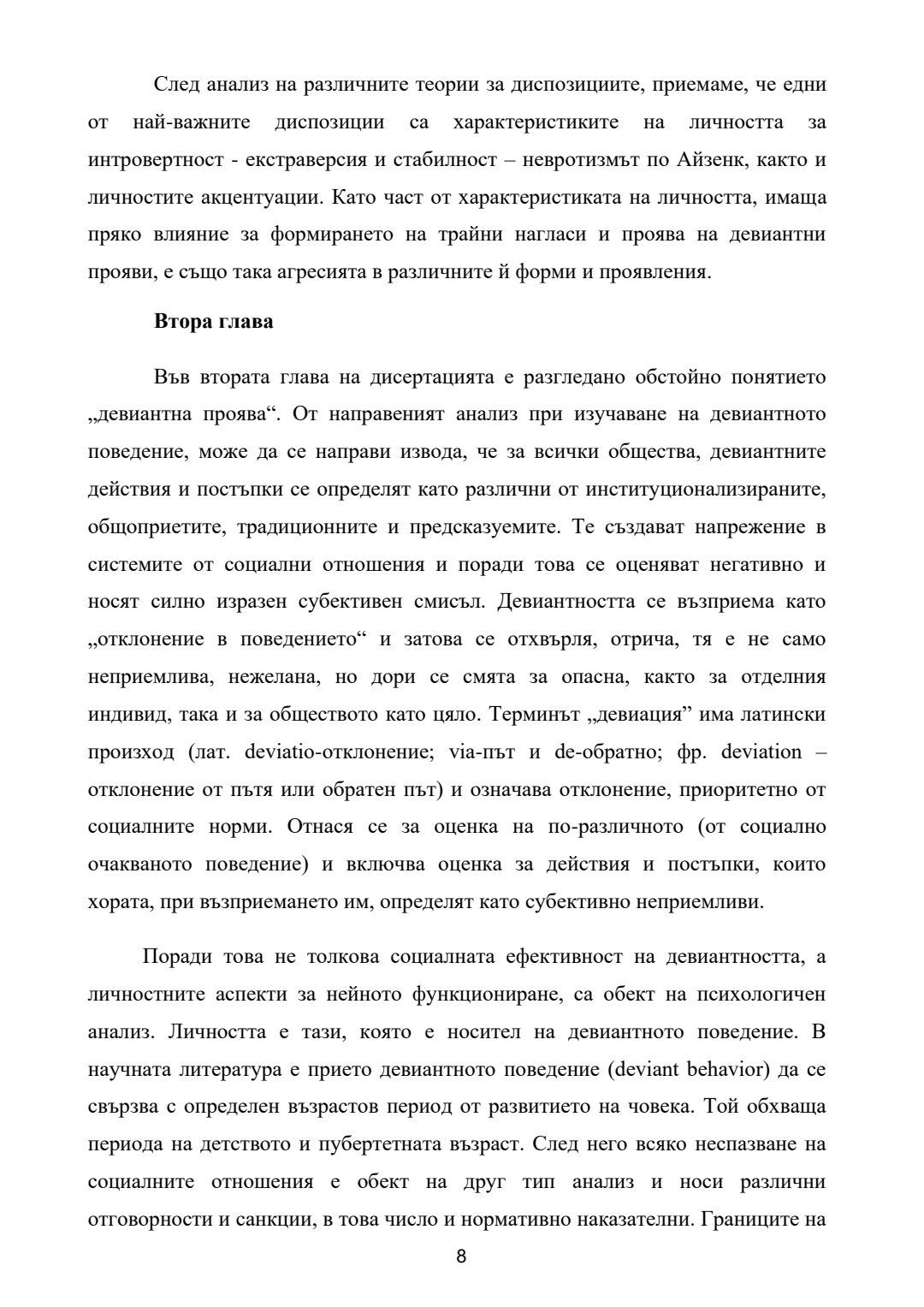 След анализ на различните теории за диспозициите, приемаме, че едни от най-важните диспозиции са характеристиките на личността за интровертност - екстраверсия и стабилност – невротизмът по Айзенк, както и личностите акцентуации. Като част от характеристиката на личността, имаща пряко влияние за формирането на трайни нагласи и проява на девиантни прояви, е също така агресията в различните й форми и проявления.

Втора глава

Във втората глава на дисертацията е разгледано обстойно понятието „девиантна проява“. От направеният анализ при изучаване на девиантното поведение, може да се направи извода, че за всички общества, девиантните действия и постъпки се определят като различни от институционализираните, общоприетите, традиционните и предсказуемите. Те създават напрежение в системите от социални отношения и поради това се оценяват негативно и носят силно изразен субективен смисъл. Девиантността се възприема като „отклонение в поведението“ и затова се отхвърля, отрича, тя е не само неприемлива, нежелана, но дори се смята за опасна, както за отделния индивид, така и за обществото като цяло. Терминът „девиация” има латински произход (лат. deviatio-отклонение; via-път и de-обратно; фр. deviation – отклонение от пътя или обратен път) и означава отклонение, приоритетно от социалните норми. Отнася се за оценка на по-различното (от социално очакваното поведение) и включва оценка за действия и постъпки, които хората, при възприемането им, определят като субективно неприемливи.

Поради това не толкова социалната ефективност на девиантността, а личностните аспекти за нейното функциониране, са обект на психологичен анализ. Личността е тази, която е носител на девиантното поведение. В научната литература е прието девиантното поведение (deviant behavior) да се свързва с определен възрастов период от развитието на човека. Той обхваща периода на детството и пубертетната възраст. След него всяко неспазване на социалните отношения е обект на друг тип анализ и носи различни отговорности и санкции, в това число и нормативно наказателни. Границите на

8